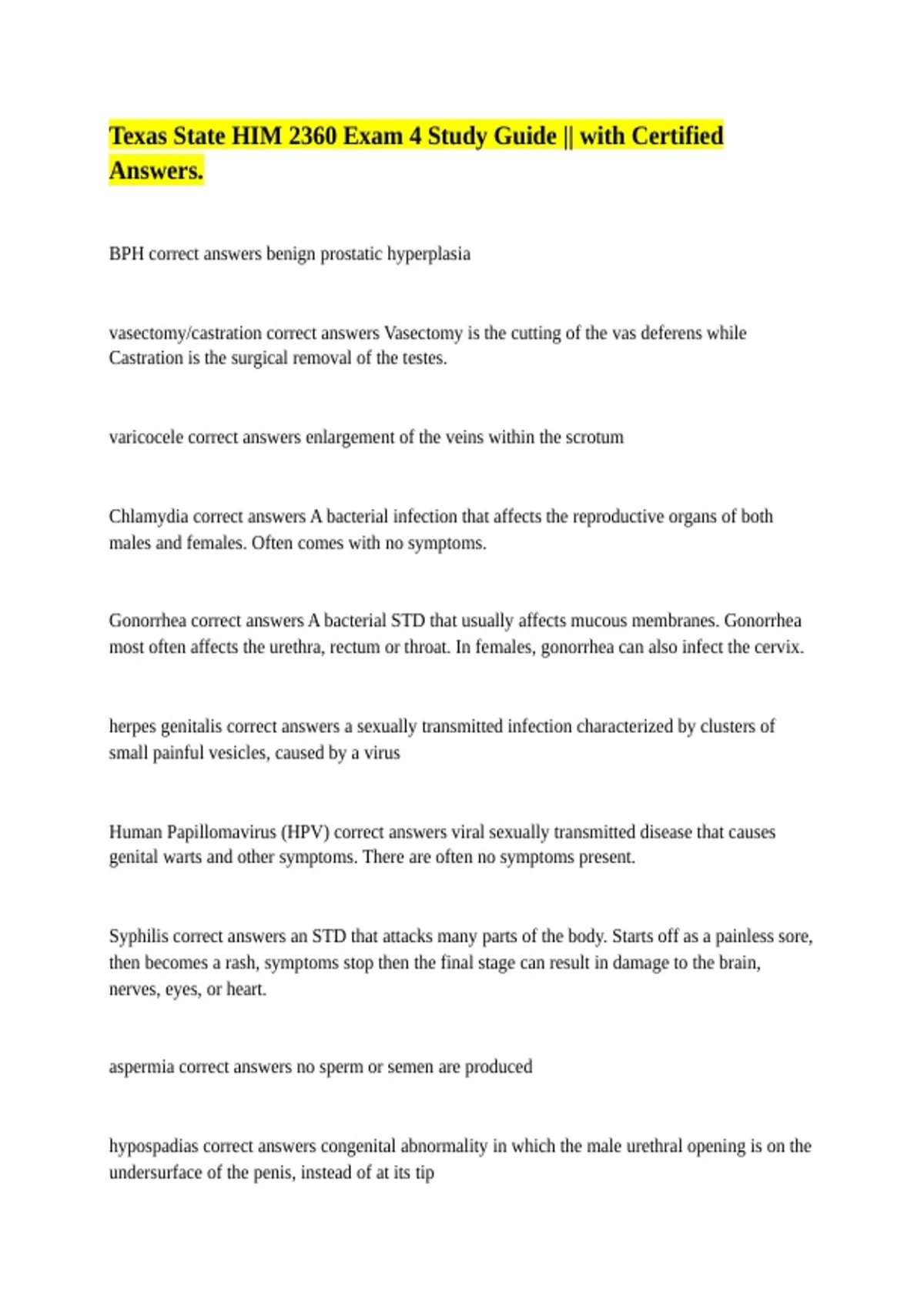 Texas State HIM 2360 Exam 4 Study Guide || with Certified Answers.

BPH correct answers benign prostatic hyperplasia

vasectomy/castration correct answers Vasectomy is the cutting of the vas deferens while Castration is the surgical removal of the testes.

varicocele correct answers enlargement of the veins within the scrotum

Chlamydia correct answers A bacterial infection that affects the reproductive organs of both males and females. Often comes with no symptoms.

Gonorrhea correct answers A bacterial STD that usually affects mucous membranes. Gonorrhea most often affects the urethra, rectum or throat. In females, gonorrhea can also infect the cervix.

herpes genitalis correct answers a sexually transmitted infection characterized by clusters of small painful vesicles, caused by a virus

Human Papillomavirus (HPV) correct answers viral sexually transmitted disease that causes genital warts and other symptoms. There are often no symptoms present.

Syphilis correct answers an STD that attacks many parts of the body. Starts off as a painless sore, then becomes a rash, symptoms stop then the final stage can result in damage to the brain, nerves, eyes, or heart.

aspermia correct answers no sperm or semen are produced

hypospadias correct answers congenital abnormality in which the male urethral opening is on the undersurface of the penis, instead of at its tip